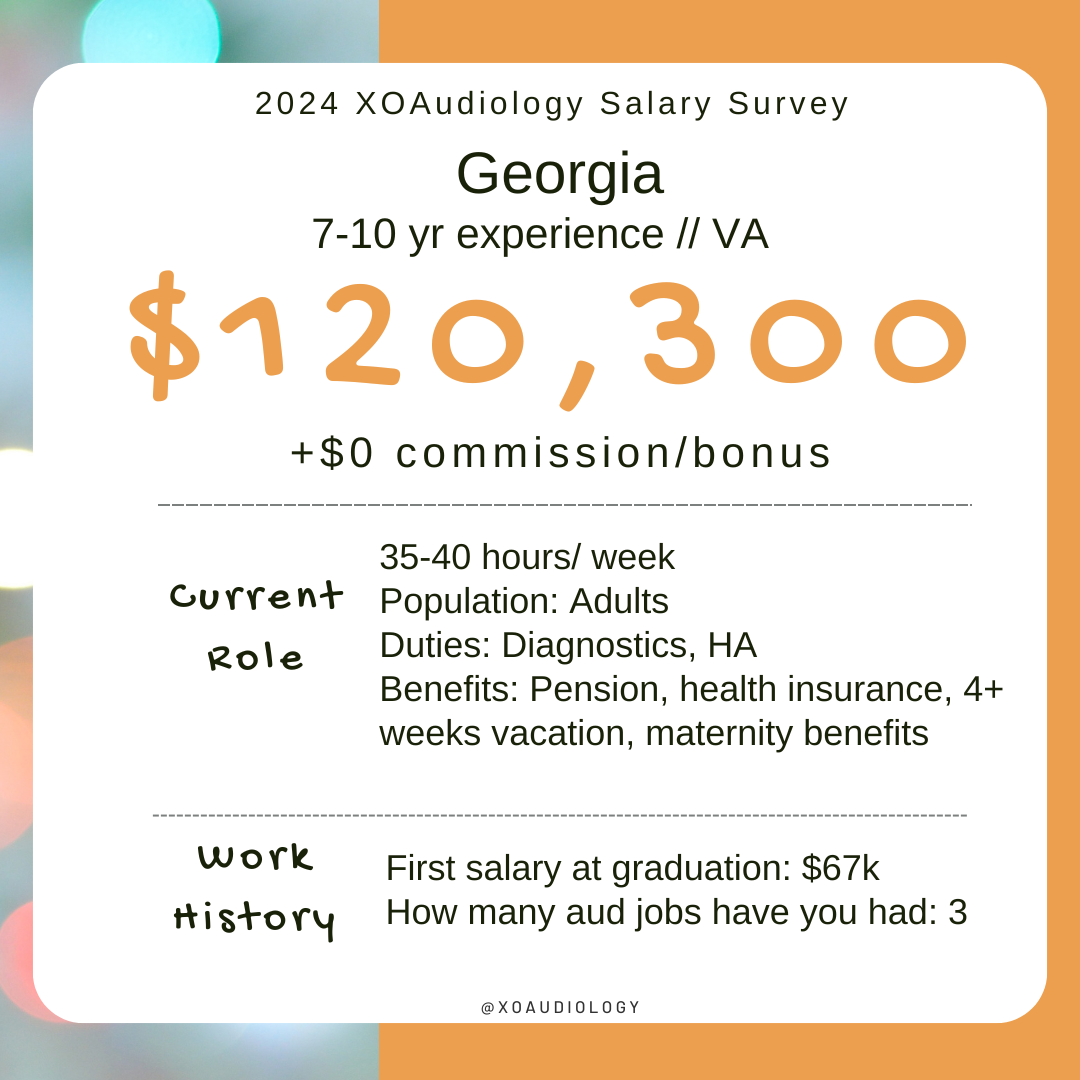 2024 XOAudiology Salary Survey

Georgia

7-10 yr experience // VA

$120,300

+$0 commission/bonus

Current Role

35-40 hours/ week
Population: Adults
Duties: Diagnostics, HA
Benefits: Pension, health insurance, 4+ weeks vacation, maternity benefits

Work History

First salary at graduation: $67k
How many aud jobs have you had: 3

@XOAUDIOLOGY